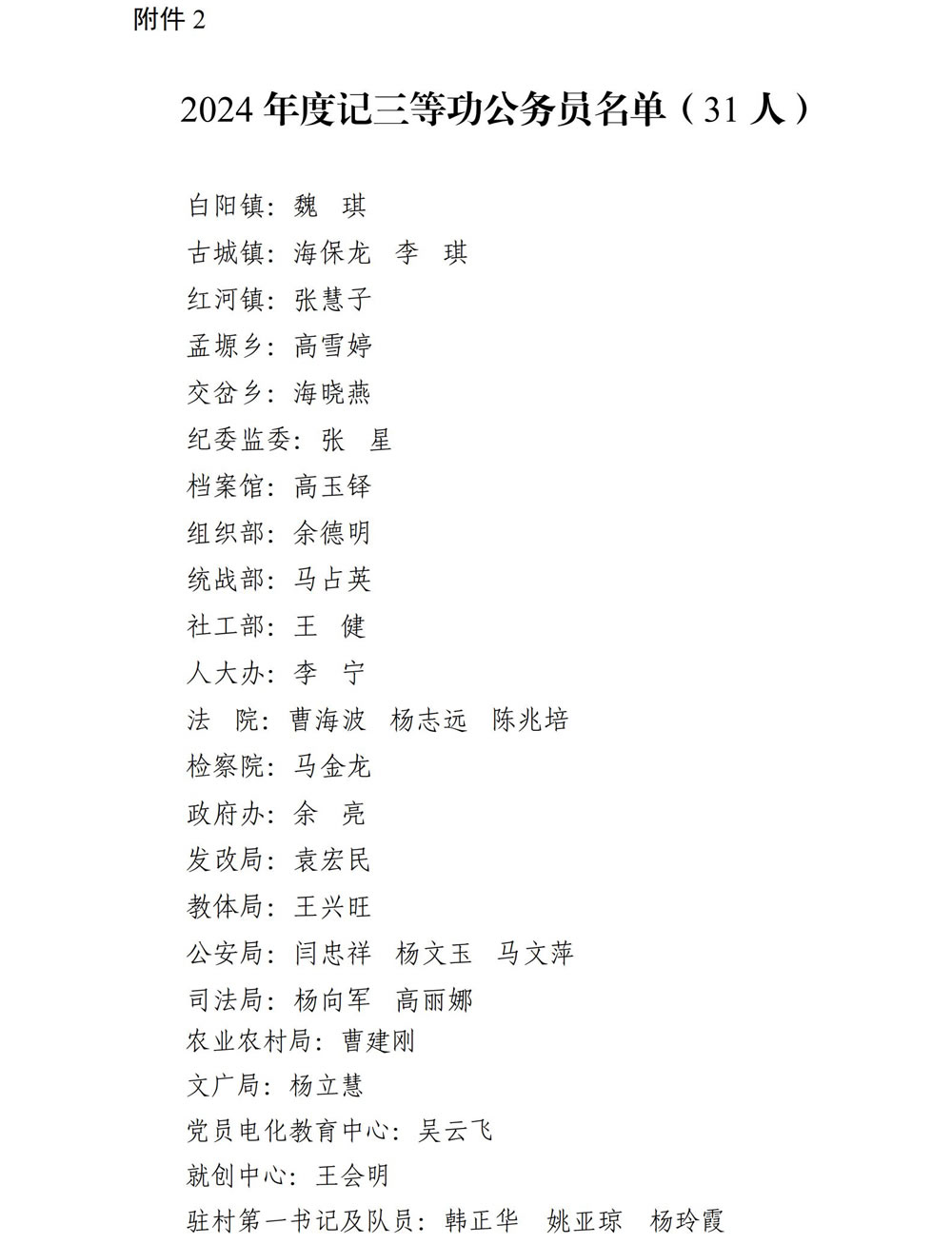 附件 2

2024 年度记三等功公务员名单（31 人）

白阳镇：魏　琪
古城镇：海保龙　李　琪
红河镇：张慧子
孟塬乡：高雪婷
交岔乡：海晓燕
纪委监委：张　星
档案馆：高玉铎
组织部：余德明
统战部：马占英
社工部：王　健
人大办：李　宁
法　院：曹海波　杨志远　陈兆培
检察院：马金龙
政府办：余　亮
发改局：袁宏民
教体局：王兴旺
公安局：闫忠祥　杨文玉　马文萍
司法局：杨向军　高丽娜
农业农村局：曹建刚
文广局：杨立慧
党员电化教育中心：吴云飞
就创中心：王会明
驻村第一书记及队员：韩正华　姚亚琼　杨玲霞